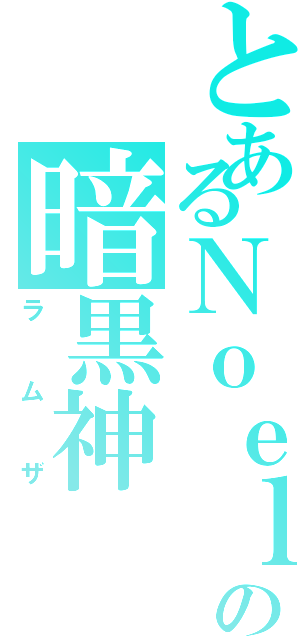 とあるNｏｅｌの
暗黒神
ラムザ